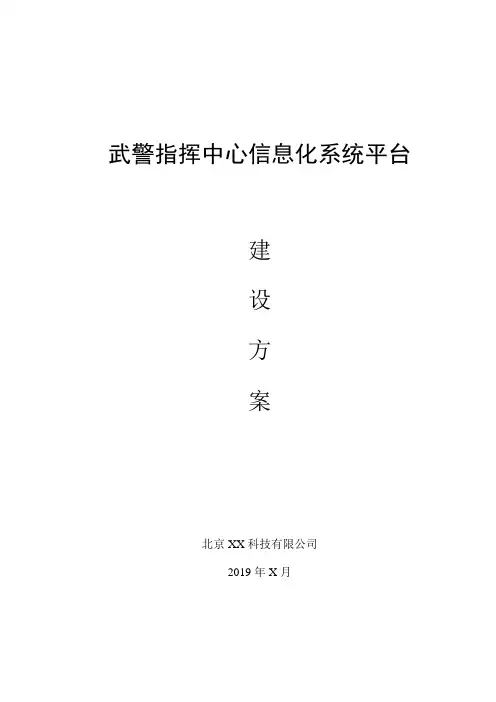 武警指挥中心信息化系统平台

建

设

方

案

北京XX科技有限公司

2019年X月